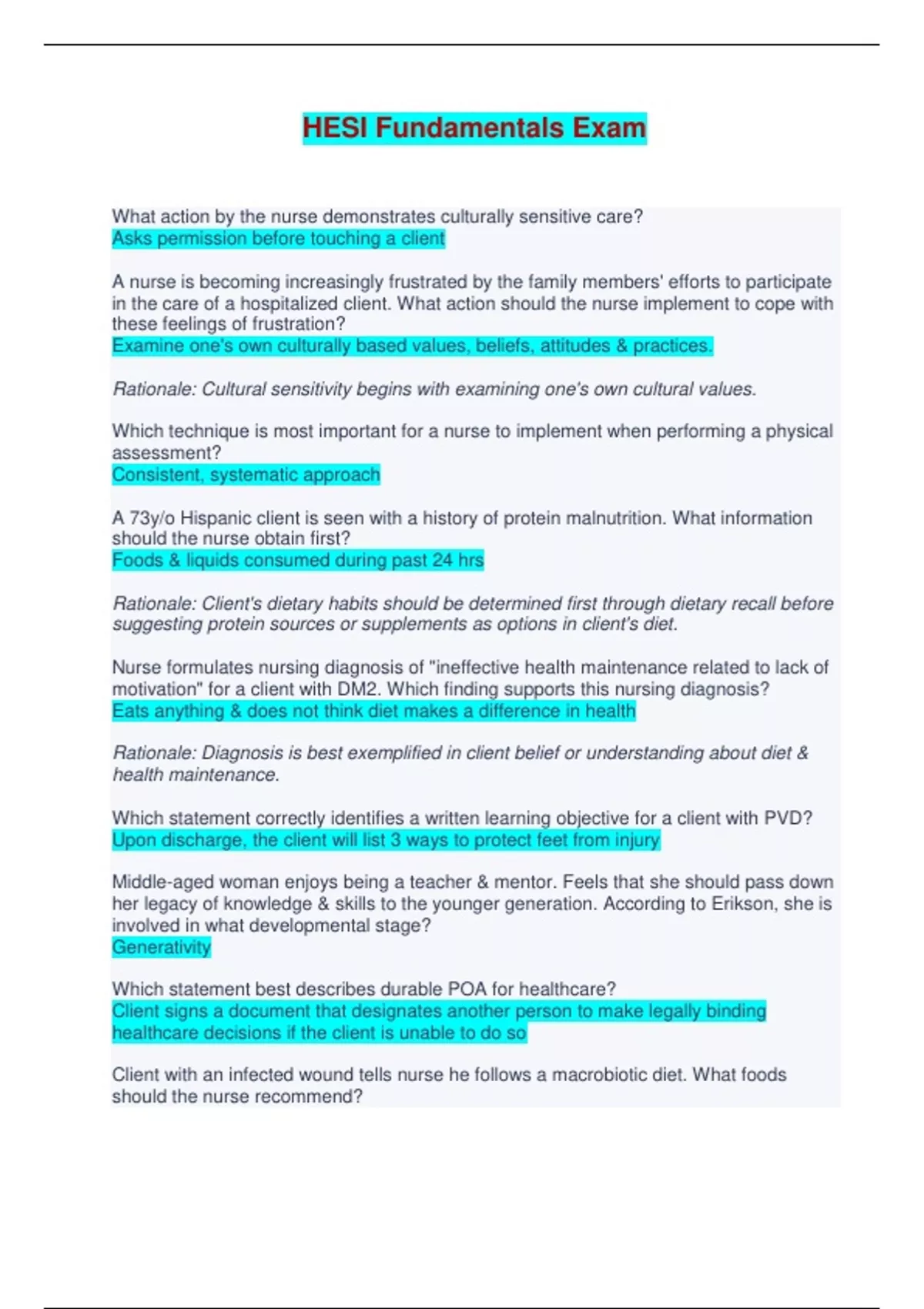 HESI Fundamentals Exam

What action by the nurse demonstrates culturally sensitive care?
Asks permission before touching a client

A nurse is becoming increasingly frustrated by the family members' efforts to participate in the care of a hospitalized client. What action should the nurse implement to cope with these feelings of frustration?
Examine one's own culturally based values, beliefs, attitudes & practices.

Rationale: Cultural sensitivity begins with examining one's own cultural values.

Which technique is most important for a nurse to implement when performing a physical assessment?
Consistent, systematic approach

A 73y/o Hispanic client is seen with a history of protein malnutrition. What information should the nurse obtain first?
Foods & liquids consumed during past 24 hrs

Rationale: Client's dietary habits should be determined first through dietary recall before suggesting protein sources or supplements as options in client's diet.

Nurse formulates nursing diagnosis of "ineffective health maintenance related to lack of motivation" for a client with DM2. Which finding supports this nursing diagnosis?
Eats anything & does not think diet makes a difference in health

Rationale: Diagnosis is best exemplified in client belief or understanding about diet & health maintenance.

Which statement correctly identifies a written learning objective for a client with PVD?
Upon discharge, the client will list 3 ways to protect feet from injury

Middle-aged woman enjoys being a teacher & mentor. Feels that she should pass down her legacy of knowledge & skills to the younger generation. According to Erikson, she is involved in what developmental stage?
Generativity

Which statement best describes durable POA for healthcare?
Client signs a document that designates another person to make legally binding healthcare decisions if the client is unable to do so

Client with an infected wound tells nurse he follows a macrobiotic diet. What foods should the nurse recommend?